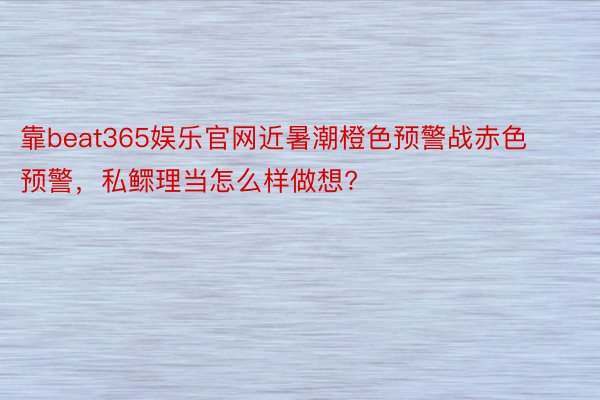 靠beat365娱乐官网近暑潮橙色预警战赤色预警，私鳏理当怎么样做想?